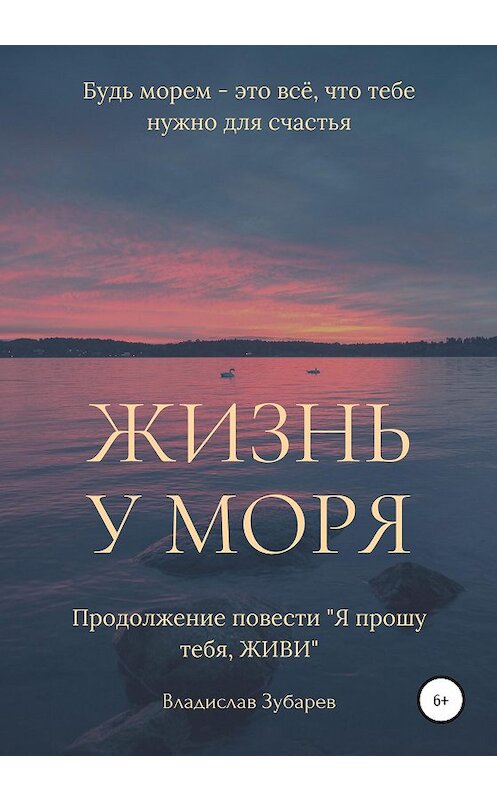 Будь морем - это всё, что тебе нужно для счастья

ЖИЗНЬ
У МОРЯ

Продолжение повести "Я прошу тебя, ЖИВИ"

Владислав Зубарев

6+